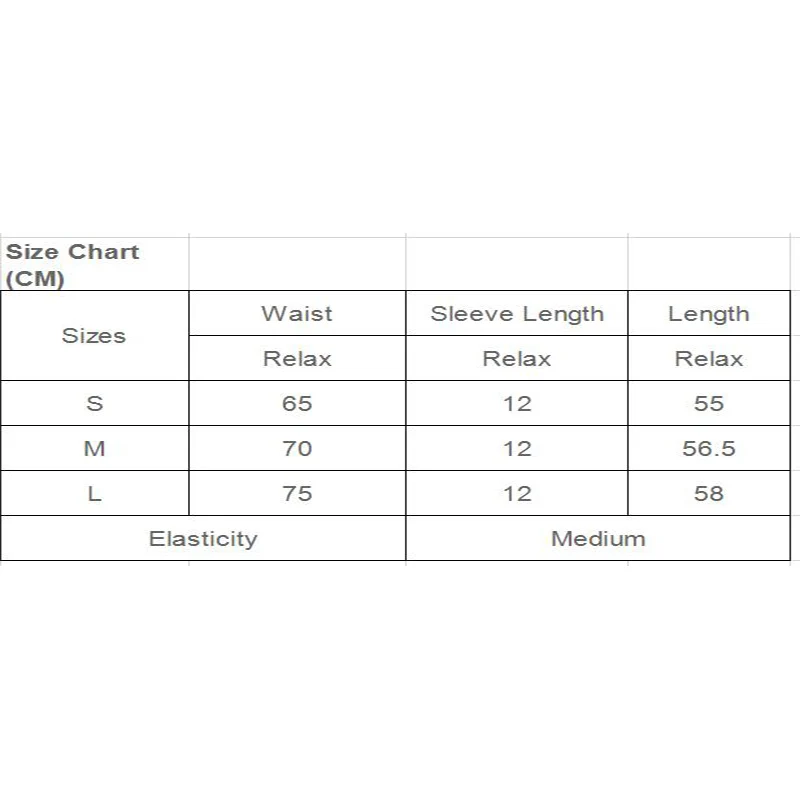 Size Chart (CM)

| Sizes | Waist | Sleeve Length | Length |
|---|---|---|---|
| | Relax | Relax | Relax |
| S | 65 | 12 | 55 |
| M | 70 | 12 | 56.5 |
| L | 75 | 12 | 58 |
| Elasticity | | Medium | |